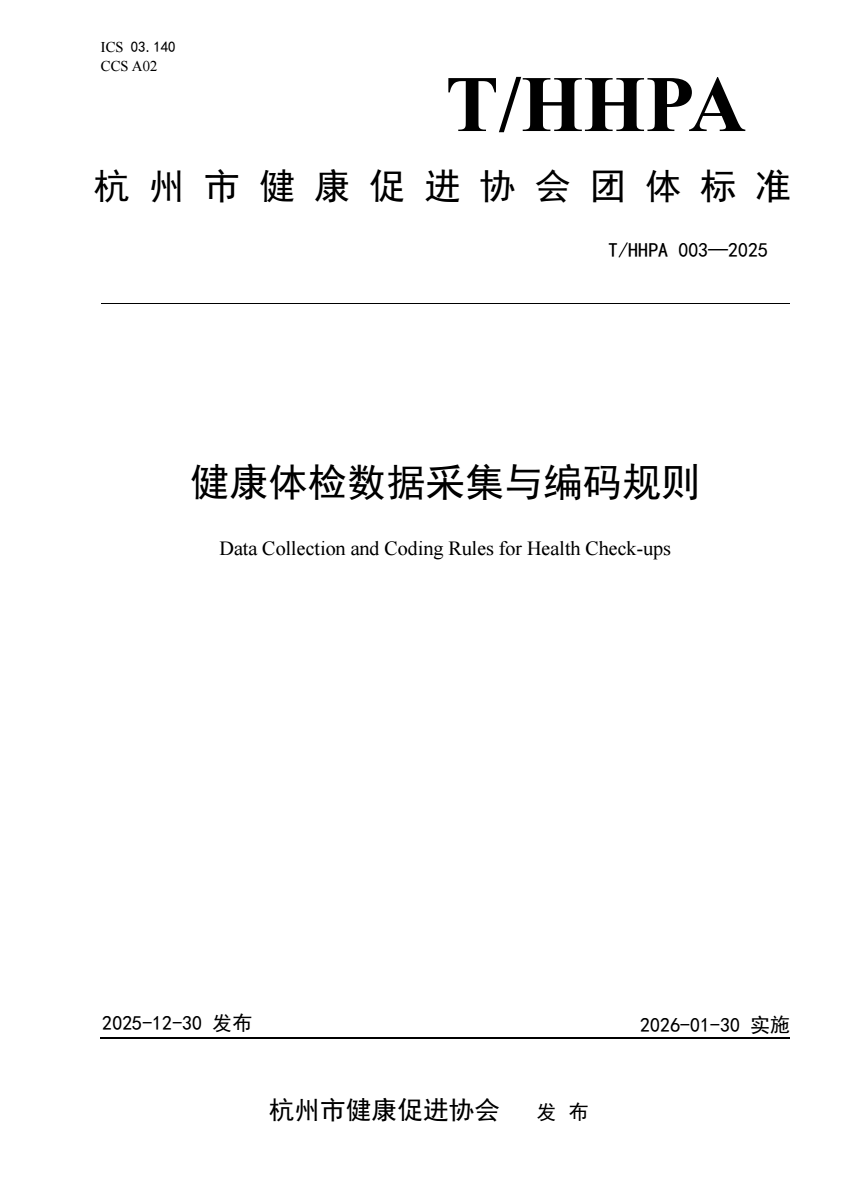 ICS 03.140
CCS A02

T/HHPA

杭州市健康促进协会团体标准

T/HHPA 003—2025

健康体检数据采集与编码规则

Data Collection and Coding Rules for Health Check-ups

2025-12-30 发布

2026-01-30 实施

杭州市健康促进协会 发布